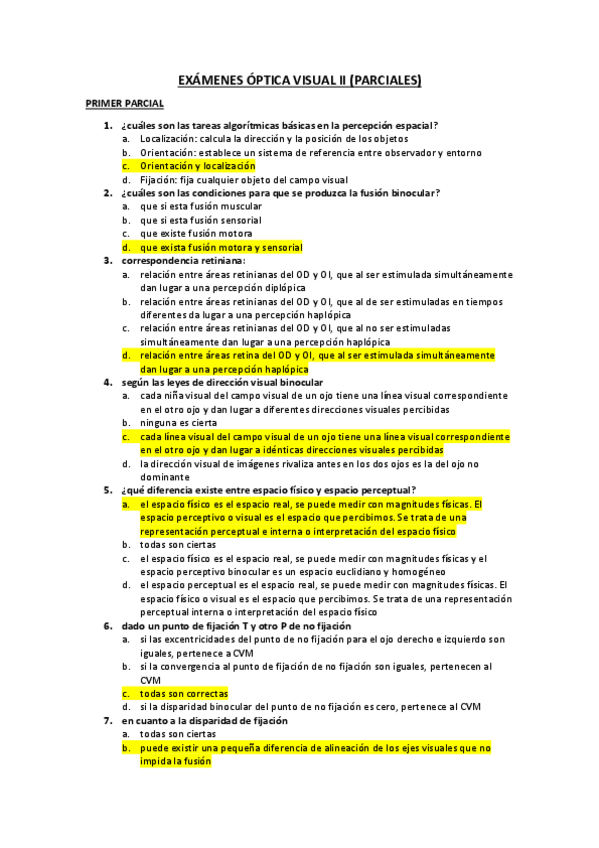 EXÁMENES ÓPTICA VISUAL II (PARCIALES)

PRIMER PARCIAL

1. ¿cuáles son las tareas algorítmicas básicas en la percepción espacial?
a. Localización: calcula la dirección y la posición de los objetos
b. Orientación: establece un sistema de referencia entre observador y entorno
c. Orientación y localización
d. Fijación: fija cualquier objeto del campo visual
2. ¿cuáles son las condiciones para que se produzca la fusión binocular?
a. que si esta fusión muscular
b. que si esta fusión sensorial
c. que existe fusión motora
d. que exista fusión motora y sensorial
3. correspondencia retiniana:
a. relación entre áreas retinianas del OD y OI, que al ser estimulada simultáneamente dan lugar a una percepción diplópica
b. relación entre áreas retinianas del OD y OI, que al de ser estimuladas en tiempos diferentes da lugar a una percepción haplópica
c. relación entre áreas retinianas del OD y OI, que al no ser estimuladas simultáneamente dan lugar a una percepción haplópica
d. relación entre áreas retina del OD y OI, que al ser estimulada simultáneamente dan lugar a una percepción haplópica
4. según las leyes de dirección visual binocular
a. cada niña visual del campo visual de un ojo tiene una línea visual correspondiente en el otro ojo y dan lugar a diferentes direcciones visuales percibidas
b. ninguna es cierta
c. cada línea visual del campo visual de un ojo tiene una línea visual correspondiente en el otro ojo y dan lugar a idénticas direcciones visuales percibidas
d. la dirección visual de imágenes rivaliza antes en los dos ojos es la del ojo no dominante
5. ¿qué diferencia existe entre espacio físico y espacio perceptual?
a. el espacio físico es el espacio real, se puede medir con magnitudes físicas. El espacio perceptivo o visual es el espacio que percibimos. Se trata de una representación perceptual e interna o interpretación del espacio físico
b. todas son ciertas
c. el espacio físico es el espacio real, se puede medir con magnitudes físicas y el espacio perceptivo binocular es un espacio euclidiano y homogéneo
d. el espacio perceptual es el espacio real, se puede medir con magnitudes físicas. El espacio físico o visual es el espacio que percibimos. Se trata de una representación perceptual interna o interpretación del espacio físico
6. dado un punto de fijación T y otro P de no fijación
a. si las excentricidades del punto de no fijación para el ojo derecho e izquierdo son iguales, pertenece a CVM
b. si la convergencia al punto de fijación de no fijación son iguales, pertenecen al CVM
c. todas son correctas
d. si la disparidad binocular del punto de no fijación es cero, pertenece al CVM
7. en cuanto a la disparidad de fijación
a. todas son ciertas
b. puede existir una pequeña diferencia de alineación de los ejes visuales que no impida la fusión